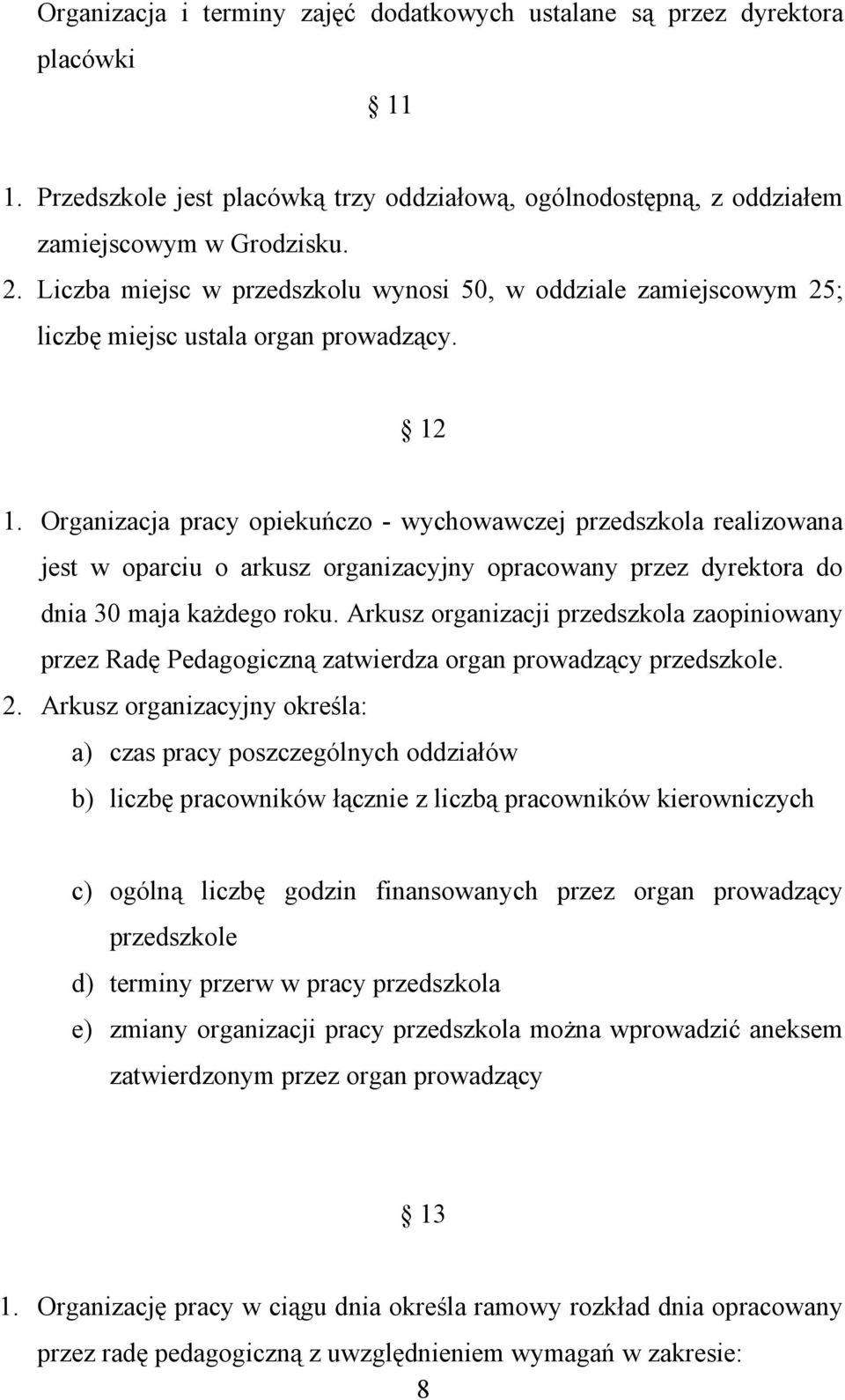 Organizacja i terminy zajęć dodatkowych ustalane są przez dyrektora placówki

§ 11

1. Przedszkole jest placówką trzy oddziałową, ogólnodostępną, z oddziałem zamiejscowym w Grodzisku.
2. Liczba miejsc w przedszkolu wynosi 50, w oddziale zamiejscowym 25; liczbę miejsc ustala organ prowadzący.

§ 12

1. Organizacja pracy opiekuńczo - wychowawczej przedszkola realizowana jest w oparciu o arkusz organizacyjny opracowany przez dyrektora do dnia 30 maja każdego roku. Arkusz organizacji przedszkola zaopiniowany przez Radę Pedagogiczną zatwierdza organ prowadzący przedszkole.
2. Arkusz organizacyjny określa:
a) czas pracy poszczególnych oddziałów
b) liczbę pracowników łącznie z liczbą pracowników kierowniczych

c) ogólną liczbę godzin finansowanych przez organ prowadzący przedszkole
d) terminy przerw w pracy przedszkola
e) zmiany organizacji pracy przedszkola można wprowadzić aneksem zatwierdzonym przez organ prowadzący

§ 13

1. Organizację pracy w ciągu dnia określa ramowy rozkład dnia opracowany przez radę pedagogiczną z uwzględnieniem wymagań w zakresie:
8